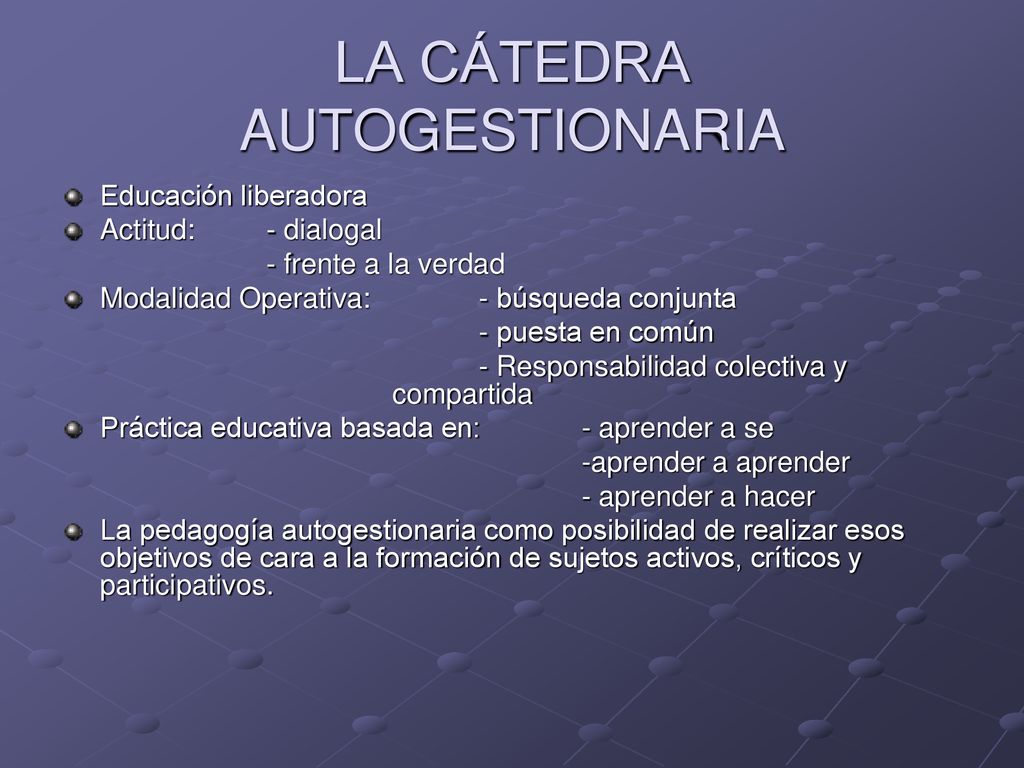 LA CÁTEDRA AUTOGESTIONARIA

Educación liberadora
Actitud: - dialogal
- frente a la verdad
Modalidad Operativa: - búsqueda conjunta
- puesta en común
- Responsabilidad colectiva y compartida
Práctica educativa basada en: - aprender a se
-aprender a aprender
- aprender a hacer
La pedagogía autogestionaria como posibilidad de realizar esos objetivos de cara a la formación de sujetos activos, críticos y participativos.